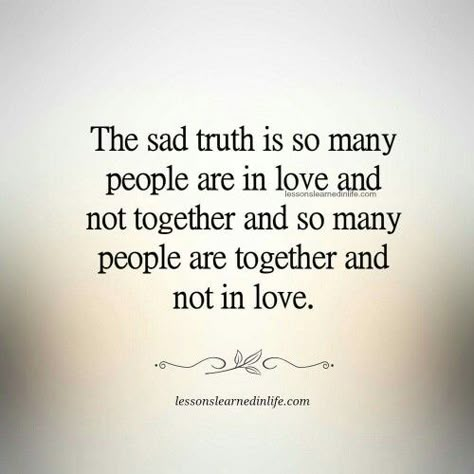 The sad truth is so many people are in love and not together and so many people are together and not in love.

lessonslearnedinlife.com

lessonslearnedinlife.com